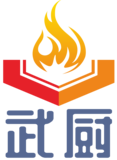 武厨